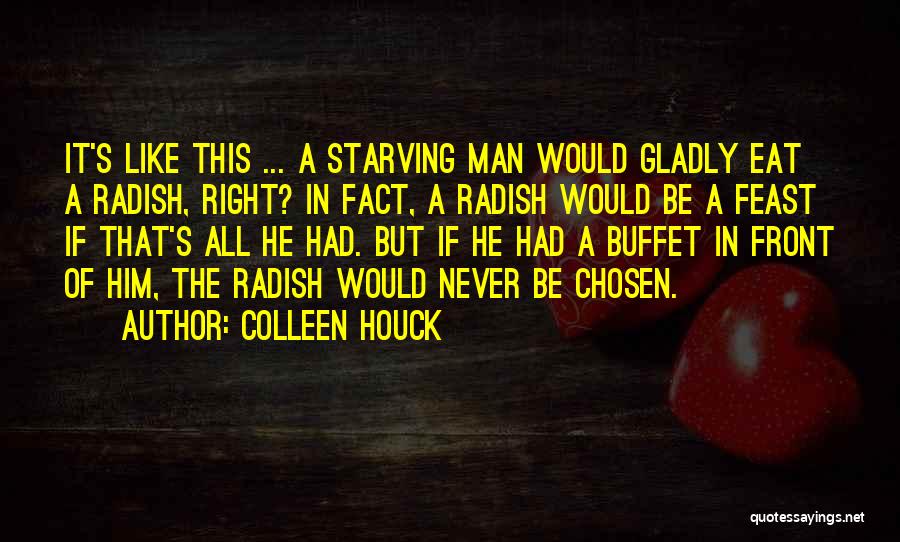 IT'S LIKE THIS ... A STARVING MAN WOULD GLADLY EAT A RADISH, RIGHT? IN FACT, A RADISH WOULD BE A FEAST IF THAT'S ALL HE HAD. BUT IF HE HAD A BUFFET IN FRONT OF HIM, THE RADISH WOULD NEVER BE CHOSEN.

AUTHOR: COLLEEN HOUCK

quotessayings.net